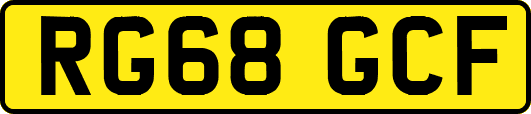 RG68 GCF